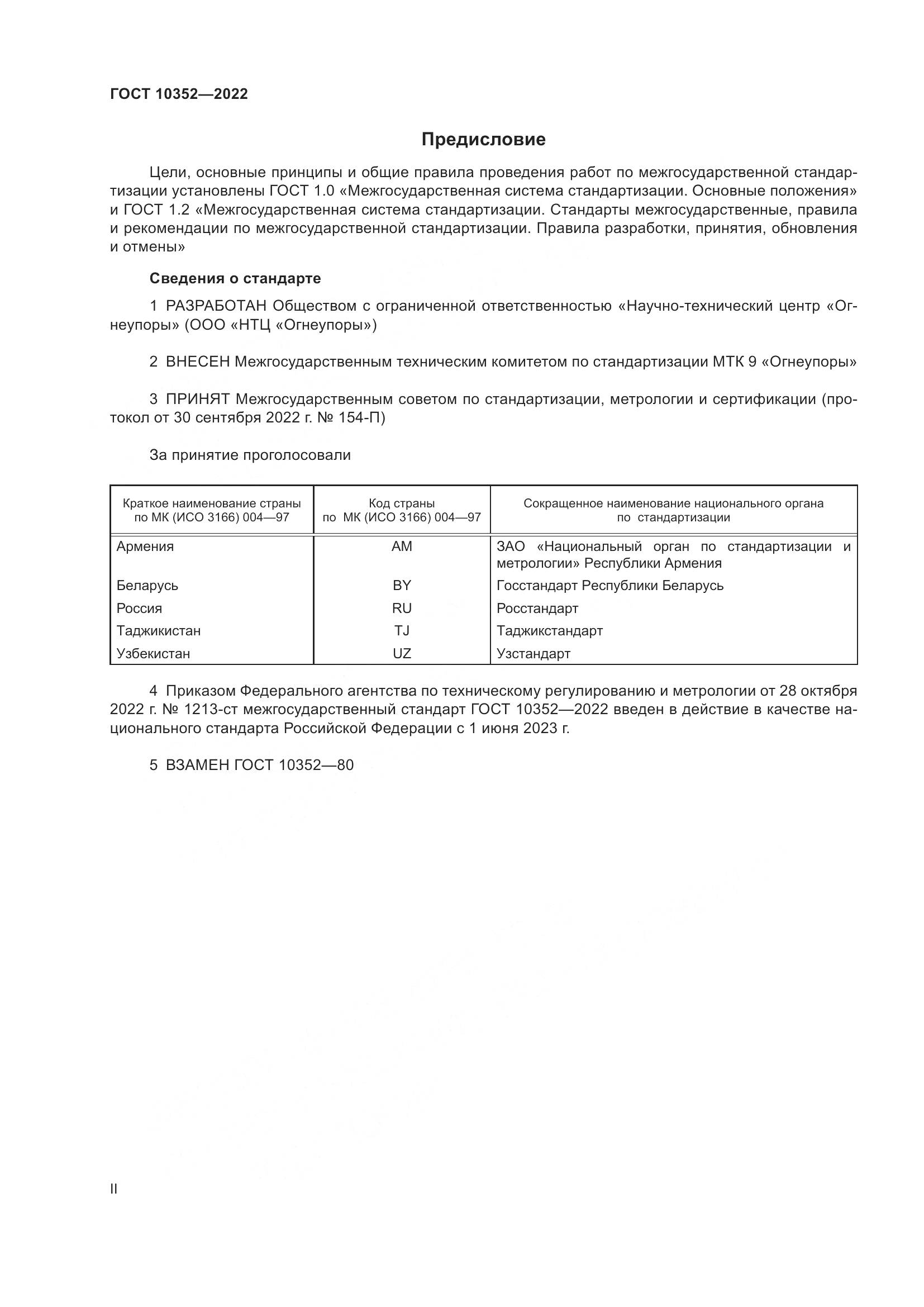 ГОСТ 10352—2022

Предисловие

Цели, основные принципы и общие правила проведения работ по межгосударственной стандартизации установлены ГОСТ 1.0 «Межгосударственная система стандартизации. Основные положения» и ГОСТ 1.2 «Межгосударственная система стандартизации. Стандарты межгосударственные, правила и рекомендации по межгосударственной стандартизации. Правила разработки, принятия, обновления и отмены»

Сведения о стандарте

1 РАЗРАБОТАН Обществом с ограниченной ответственностью «Научно-технический центр «Огнеупоры» (ООО «НТЦ «Огнеупоры»)

2 ВНЕСЕН Межгосударственным техническим комитетом по стандартизации МТК 9 «Огнеупоры»

3 ПРИНЯТ Межгосударственным советом по стандартизации, метрологии и сертификации (протокол от 30 сентября 2022 г. № 154-П)

За принятие проголосовали

| Краткое наименование страны по МК (ИСО 3166) 004—97 | Код страны по МК (ИСО 3166) 004—97 | Сокращенное наименование национального органа по стандартизации |
|---|---|---|
| Армения | AM | ЗАО «Национальный орган по стандартизации и метрологии» Республики Армения |
| Беларусь | BY | Госстандарт Республики Беларусь |
| Россия | RU | Росстандарт |
| Таджикистан | TJ | Таджикстандарт |
| Узбекистан | UZ | Узстандарт |

4 Приказом Федерального агентства по техническому регулированию и метрологии от 28 октября 2022 г. № 1213-ст межгосударственный стандарт ГОСТ 10352—2022 введен в действие в качестве национального стандарта Российской Федерации с 1 июня 2023 г.

5 ВЗАМЕН ГОСТ 10352—80

II